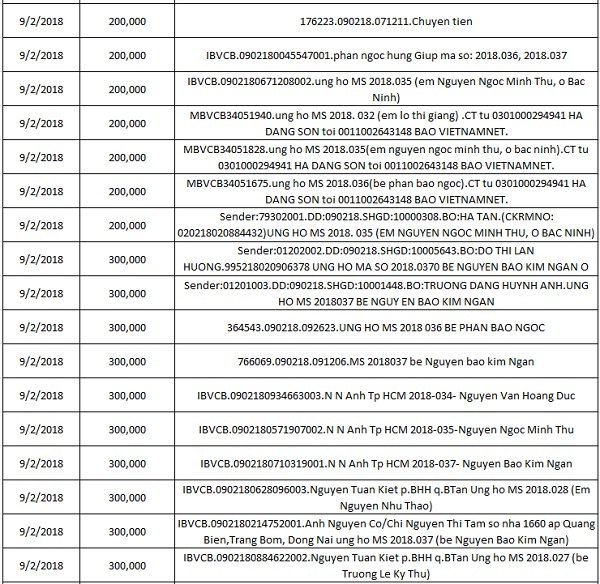 | | | |
|---|---|---|
| 9/2/2018 | 200,000 | 176223.090218.071211.Chuyen tien |
| 9/2/2018 | 200,000 | IBVCB.0902180045547001.phan ngoc hung Giup ma so: 2018.036, 2018.037 |
| 9/2/2018 | 200,000 | IBVCB.0902180671208002.ung ho MS 2018.035 (em Nguyen Ngoc Minh Thu, o Bac Ninh) |
| 9/2/2018 | 200,000 | MBVCB34051940.ung ho MS 2018. 032 (em lo thi giang) .CT tu 0301000294941 HA DANG SON toi 0011002643148 BAO VIETNAMNET. |
| 9/2/2018 | 200,000 | MBVCB34051828.ung ho MS 2018.035(em nguyen ngoc minh thu, o bac ninh).CT tu 0301000294941 HA DANG SON toi 0011002643148 BAO VIETNAMNET. |
| 9/2/2018 | 200,000 | MBVCB34051675.ung ho MS 2018.036(be phan bao ngoc).CT tu 0301000294941 HA DANG SON toi 0011002643148 BAO VIETNAMNET. |
| 9/2/2018 | 200,000 | Sender:79302001.DD:090218.SHGD:10000308.BO:HA TAN.(CKRMNO: 020218020884432)UNG HO MS 2018. 035 (EM NGUYEN NGOC MINH THU, O BAC NINH) |
| 9/2/2018 | 300,000 | Sender:01202002.DD:090218.SHGD:10005643.BO:DO THI LAN HUONG.995218020906378 UNG HO MA SO 2018.0370 BE NGUYEN BAO KIM NGAN O |
| 9/2/2018 | 300,000 | Sender:01201003.DD:090218.SHGD:10001448.BO:TRUONG DANG HUYNH ANH.UNG HO MS 2018037 BE NGUY EN BAO KIM NGAN |
| 9/2/2018 | 300,000 | 364543.090218.092623.UNG HO MS 2018 036 BE PHAN BAO NGOC |
| 9/2/2018 | 300,000 | 766069.090218.091206.MS 2018037 be Nguyen bao kim Ngan |
| 9/2/2018 | 300,000 | IBVCB.0902180934663003.N N Anh Tp HCM 2018-034- Nguyen Van Hoang Duc |
| 9/2/2018 | 300,000 | IBVCB.0902180571907002.N N Anh Tp HCM 2018-035-Nguyen Ngoc Minh Thu |
| 9/2/2018 | 300,000 | IBVCB.0902180710319001.N N Anh Tp HCM 2018-037- Nguyen Bao Kim Ngan |
| 9/2/2018 | 300,000 | IBVCB.0902180628096003.Nguyen Tuan Kiet p.BHH q.BTan Ung ho MS 2018.028 (Em Nguyen Nhu Thao) |
| 9/2/2018 | 300,000 | IBVCB.0902180214752001.Anh Nguyen Co/Chi Nguyen Thi Tam so nha 1660 ap Quang Bien,Trang Bom, Dong Nai ung ho MS 2018.037 (be Nguyen Bao Kim Ngan) |
| 9/2/2018 | 300,000 | IBVCB.0902180884622002.Nguyen Tuan Kiet p.BHH q.BTan Ung ho MS 2018.027 (be Truong Le Ky Thu) |